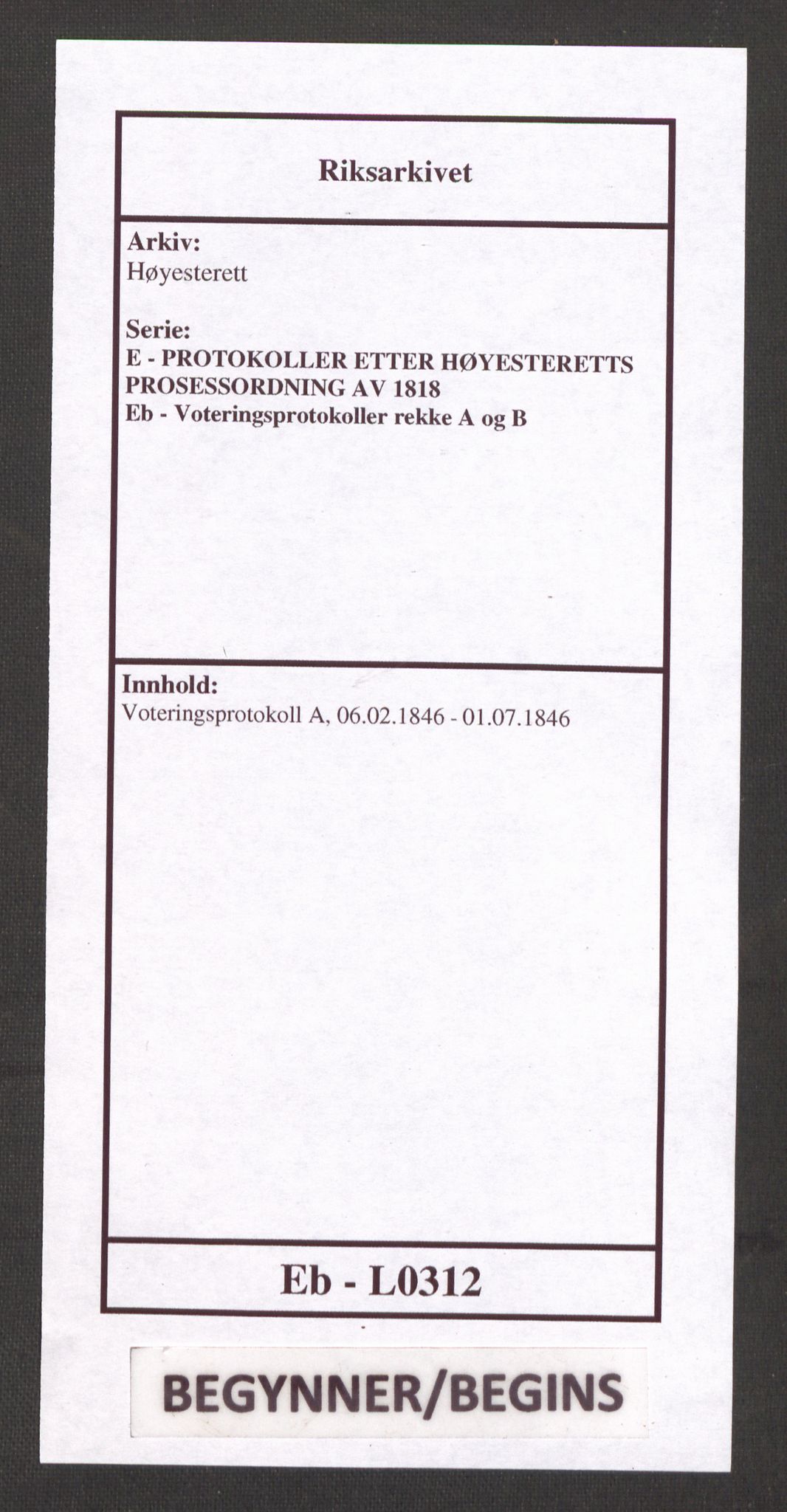 Riksarkivet

Arkiv:
Høyesterett

Serie:
E - PROTOKOLLER ETTER HØYESTERETTS PROSESSORDNING AV 1818
Eb - Voteringsprotokoller rekke A og B

Innhold:
Voteringsprotokoll A, 06.02.1846 - 01.07.1846

Eb - L0312

BEGYNNER/BEGINS